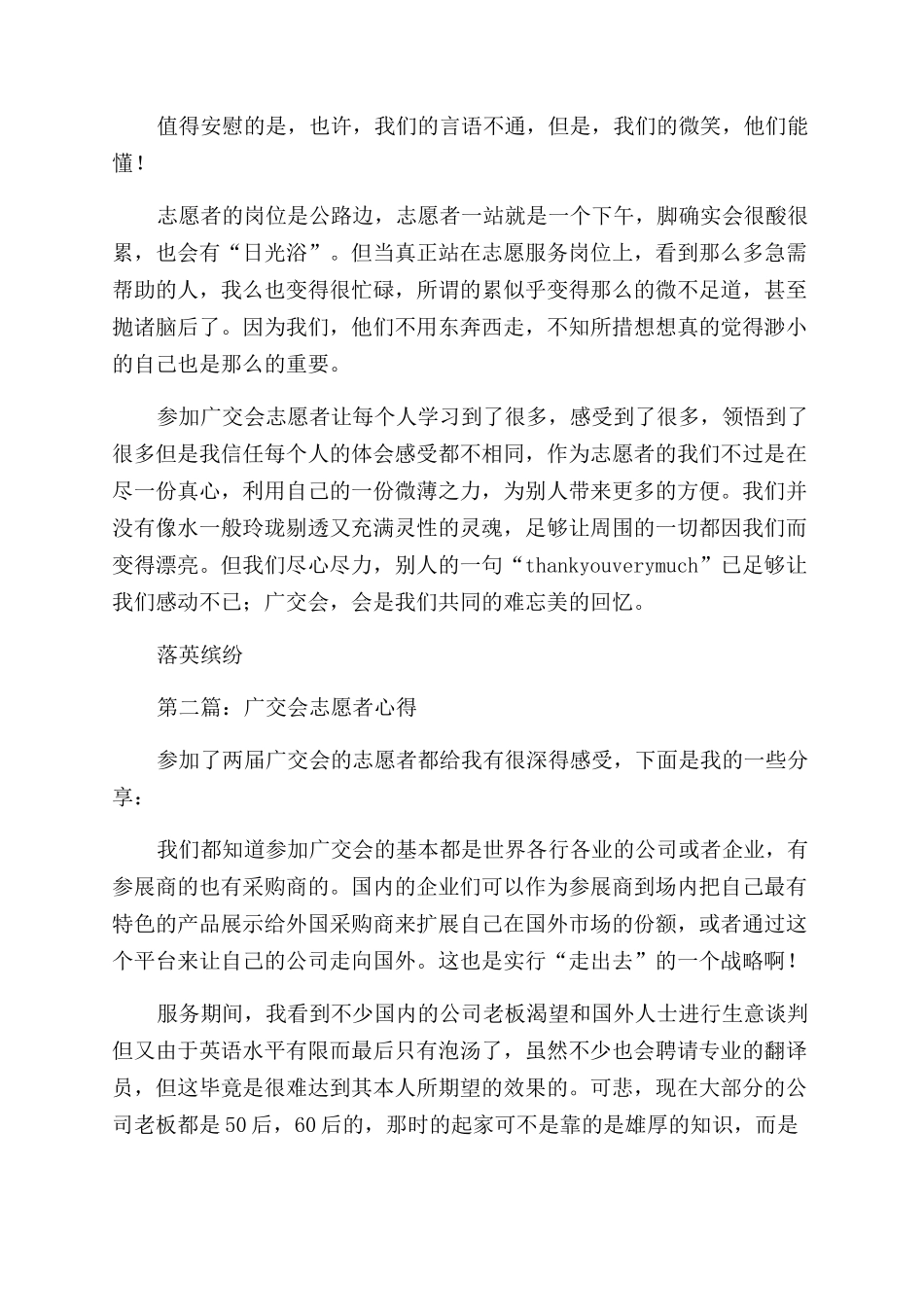 值得安慰的是，也许，我们的言语不通，但是，我们的微笑，他们能懂！

志愿者的岗位是公路边，志愿者一站就是一个下午，脚确实会很酸很累，也会有“日光浴”。但当真正站在志愿服务岗位上，看到那么多急需帮助的人，我么也变得很忙碌，所谓的累似乎变得那么的微不足道，甚至抛诸脑后了。因为我们，他们不用东奔西走，不知所措想想真的觉得渺小的自己也是那么的重要。

参加广交会志愿者让每个人学习到了很多，感受到了很多，领悟到了很多但是我信任每个人的体会感受都不相同，作为志愿者的我们不过是在尽一份真心，利用自己的一份微薄之力，为别人带来更多的方便。我们并没有像水一般玲珑剔透又充满灵性的灵魂，足够让周围的一切都因我们而变得漂亮。但我们尽心尽力，别人的一句“thankyouverymuch”已足够让我们感动不已；广交会，会是我们共同的难忘美的回忆。

落英缤纷

第二篇：广交会志愿者心得

参加了两届广交会的志愿者都给我有很深得感受，下面是我的一些分享：

我们都知道参加广交会的基本都是世界各行各业的公司或者企业，有参展商的也有采购商的。国内的企业们可以作为参展商到场内把自己最有特色的产品展示给外国采购商来扩展自己在国外市场的份额，或者通过这个平台来让自己的公司走向国外。这也是实行“走出去”的一个战略啊！

服务期间，我看到不少国内的公司老板渴望和国外人士进行生意谈判但又由于英语水平有限而最后只有泡汤了，虽然不少也会聘请专业的翻译员，但这毕竟是很难达到其本人所期望的效果的。可悲，现在大部分的公司老板都是50后，60后的，那时的起家可不是靠的是雄厚的知识，而是